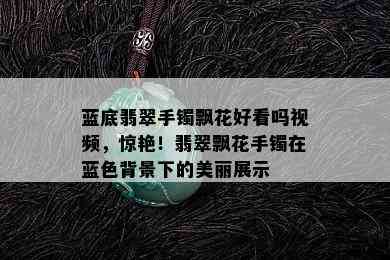 蓝底翡翠手镯飘花好看吗视频，惊艳！翡翠飘花手镯在蓝色背景下的美丽展示